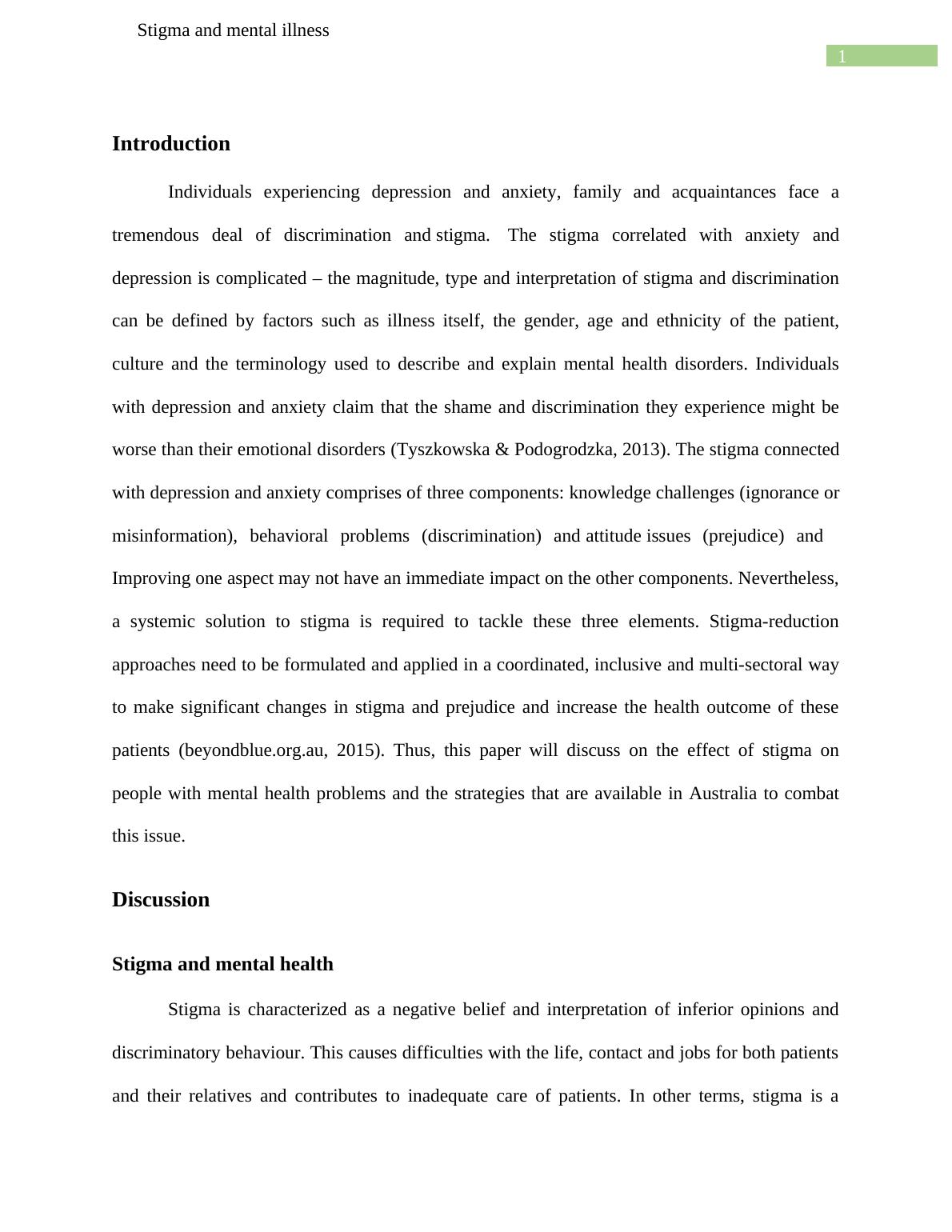 Stigma and mental illness

1

Introduction

Individuals experiencing depression and anxiety, family and acquaintances face a tremendous deal of discrimination and stigma. The stigma correlated with anxiety and depression is complicated – the magnitude, type and interpretation of stigma and discrimination can be defined by factors such as illness itself, the gender, age and ethnicity of the patient, culture and the terminology used to describe and explain mental health disorders. Individuals with depression and anxiety claim that the shame and discrimination they experience might be worse than their emotional disorders (Tyszkowska & Podogrodzka, 2013). The stigma connected with depression and anxiety comprises of three components: knowledge challenges (ignorance or misinformation), behavioral problems (discrimination) and attitude issues (prejudice) and Improving one aspect may not have an immediate impact on the other components. Nevertheless, a systemic solution to stigma is required to tackle these three elements. Stigma-reduction approaches need to be formulated and applied in a coordinated, inclusive and multi-sectoral way to make significant changes in stigma and prejudice and increase the health outcome of these patients (beyondblue.org.au, 2015). Thus, this paper will discuss on the effect of stigma on people with mental health problems and the strategies that are available in Australia to combat this issue.

Discussion

Stigma and mental health

Stigma is characterized as a negative belief and interpretation of inferior opinions and discriminatory behaviour. This causes difficulties with the life, contact and jobs for both patients and their relatives and contributes to inadequate care of patients. In other terms, stigma is a